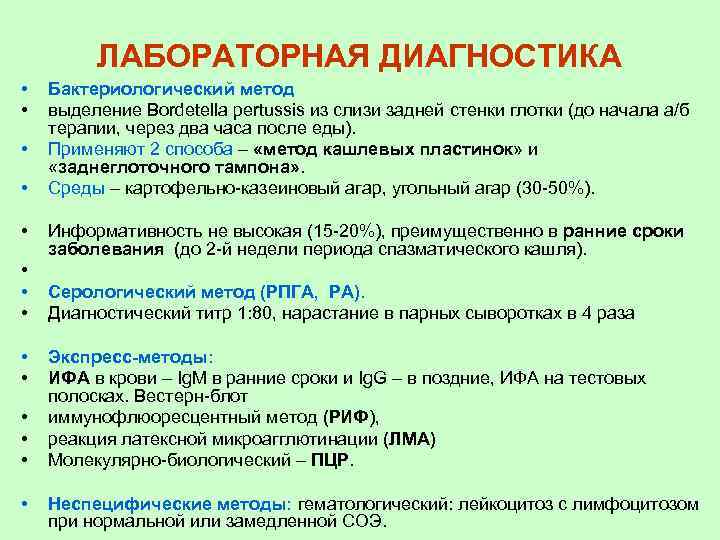 ЛАБОРАТОРНАЯ ДИАГНОСТИКА

• Бактериологический метод
• выделение Bordetella pertussis из слизи задней стенки глотки (до начала а/б терапии, через два часа после еды).
• Применяют 2 способа – «метод кашлевых пластинок» и «заднеглоточного тампона».
• Среды – картофельно-казеиновый агар, угольный агар (30-50%).

• Информативность не высокая (15-20%), преимущественно в ранние сроки заболевания (до 2-й недели периода спазматического кашля).
•
• Серологический метод (РПГА, РА).
• Диагностический титр 1:80, нарастание в парных сыворотках в 4 раза

• Экспресс-методы:
• ИФА в крови – IgM в ранние сроки и IgG – в поздние, ИФА на тестовых полосках. Вестерн-блот
• иммунофлюоресцентный метод (РИФ),
• реакция латексной микроагглютинации (ЛМА)
• Молекулярно-биологический – ПЦР.

• Неспецифические методы: гематологический: лейкоцитоз с лимфоцитозом при нормальной или замедленной СОЭ.